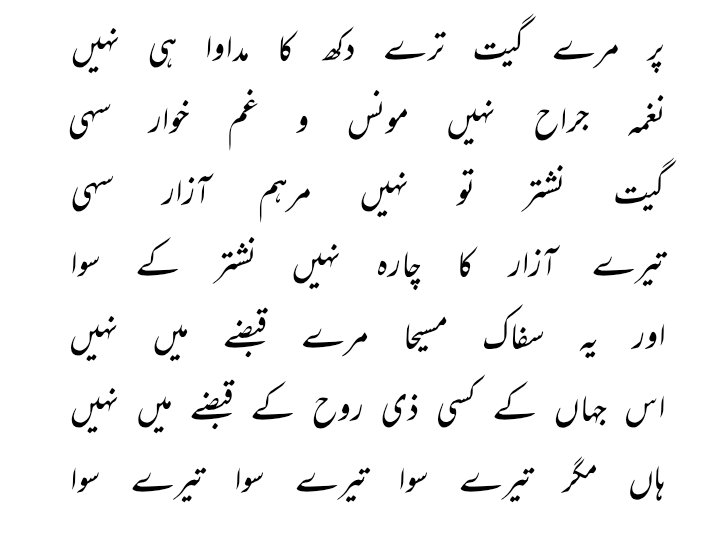 پر مرے گیت ترے دکھ کا مداوا ہی نہیں

نغمہ جراح نہیں مونس و غم خوار سہی

گیت نشتر تو نہیں مرہم آزار سہی

تیرے آزار کا چارہ نہیں نشتر کے سوا

اور یہ سفاک مسیحا مرے قبضے میں نہیں

اس جہاں کے کسی ذی روح کے قبضے میں نہیں

ہاں مگر تیرے سوا تیرے سوا تیرے سوا